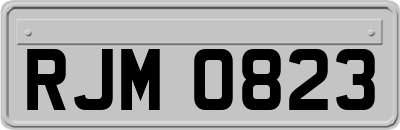 RJM 0823